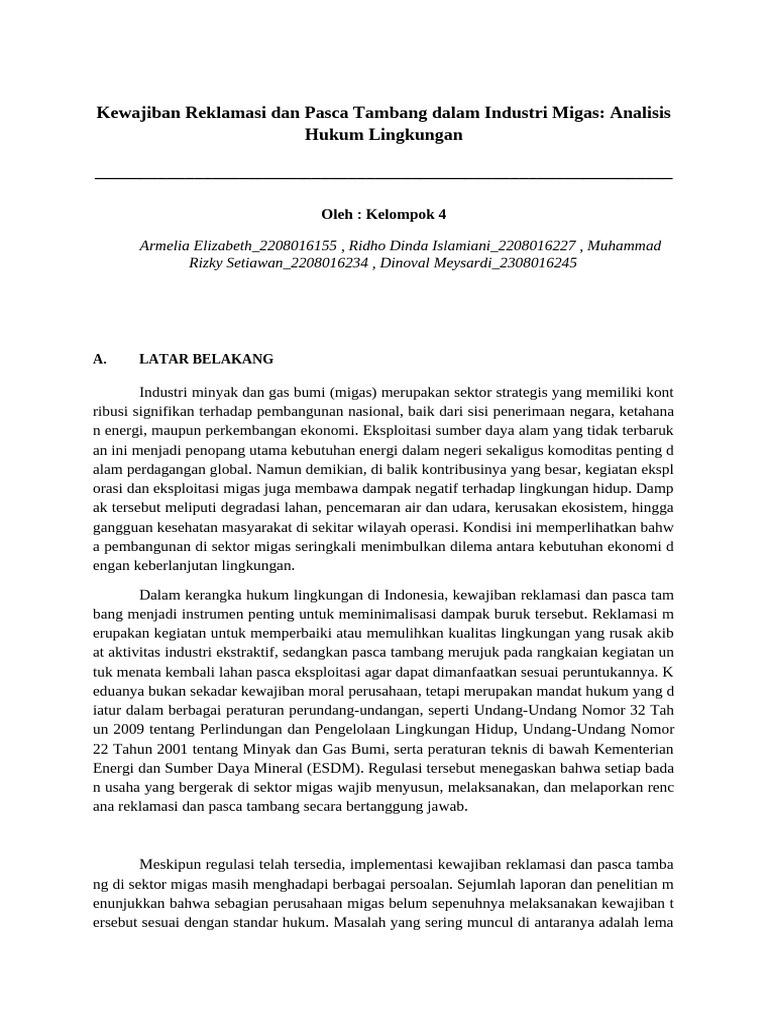 Kewajiban Reklamasi dan Pasca Tambang dalam Industri Migas: Analisis Hukum Lingkungan

Oleh : Kelompok 4

Armelia Elizabeth_2208016155 , Ridho Dinda Islamiani_2208016227 , Muhammad Rizky Setiawan_2208016234 , Dinoval Meysardi_2308016245

A. LATAR BELAKANG

Industri minyak dan gas bumi (migas) merupakan sektor strategis yang memiliki kont ribusi signifikan terhadap pembangunan nasional, baik dari sisi penerimaan negara, ketahana n energi, maupun perkembangan ekonomi. Eksploitasi sumber daya alam yang tidak terbaruk an ini menjadi penopang utama kebutuhan energi dalam negeri sekaligus komoditas penting d alam perdagangan global. Namun demikian, di balik kontribusinya yang besar, kegiatan ekspl orasi dan eksploitasi migas juga membawa dampak negatif terhadap lingkungan hidup. Damp ak tersebut meliputi degradasi lahan, pencemaran air dan udara, kerusakan ekosistem, hingga gangguan kesehatan masyarakat di sekitar wilayah operasi. Kondisi ini memperlihatkan bahw a pembangunan di sektor migas seringkali menimbulkan dilema antara kebutuhan ekonomi d engan keberlanjutan lingkungan.

Dalam kerangka hukum lingkungan di Indonesia, kewajiban reklamasi dan pasca tam bang menjadi instrumen penting untuk meminimalisasi dampak buruk tersebut. Reklamasi m erupakan kegiatan untuk memperbaiki atau memulihkan kualitas lingkungan yang rusak akib at aktivitas industri ekstraktif, sedangkan pasca tambang merujuk pada rangkaian kegiatan un tuk menata kembali lahan pasca eksploitasi agar dapat dimanfaatkan sesuai peruntukannya. K eduanya bukan sekadar kewajiban moral perusahaan, tetapi merupakan mandat hukum yang d iatur dalam berbagai peraturan perundang-undangan, seperti Undang-Undang Nomor 32 Tah un 2009 tentang Perlindungan dan Pengelolaan Lingkungan Hidup, Undang-Undang Nomor 22 Tahun 2001 tentang Minyak dan Gas Bumi, serta peraturan teknis di bawah Kementerian Energi dan Sumber Daya Mineral (ESDM). Regulasi tersebut menegaskan bahwa setiap bada n usaha yang bergerak di sektor migas wajib menyusun, melaksanakan, dan melaporkan renc ana reklamasi dan pasca tambang secara bertanggung jawab.

Meskipun regulasi telah tersedia, implementasi kewajiban reklamasi dan pasca tamba ng di sektor migas masih menghadapi berbagai persoalan. Sejumlah laporan dan penelitian m enunjukkan bahwa sebagian perusahaan migas belum sepenuhnya melaksanakan kewajiban t ersebut sesuai dengan standar hukum. Masalah yang sering muncul di antaranya adalah lema